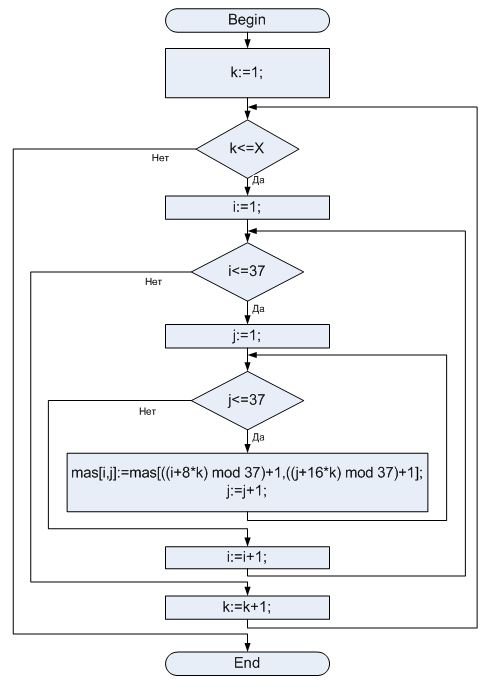 Begin

k:=1;

k<=X

Нет

Да

i:=1;

i<=37

Нет

Да

j:=1;

j<=37

Нет

Да

mas[i,j]:=mas[((i+8*k) mod 37)+1,((j+16*k) mod 37)+1];
j:=j+1;

i:=i+1;

k:=k+1;

End